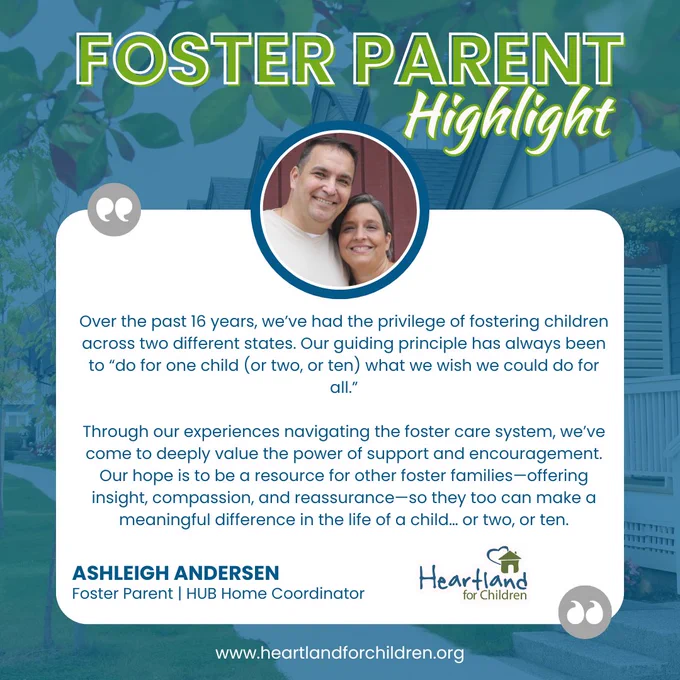 FOSTER PARENT
Highlight

Over the past 16 years, we've had the privilege of fostering children across two different states. Our guiding principle has always been to "do for one child (or two, or ten) what we wish we could do for all."

Through our experiences navigating the foster care system, we've come to deeply value the power of support and encouragement. Our hope is to be a resource for other foster families—offering insight, compassion, and reassurance—so they too can make a meaningful difference in the life of a child… or two, or ten.

ASHLEIGH ANDERSEN
Foster Parent | HUB Home Coordinator

Heartland for Children

www.heartlandforchildren.org